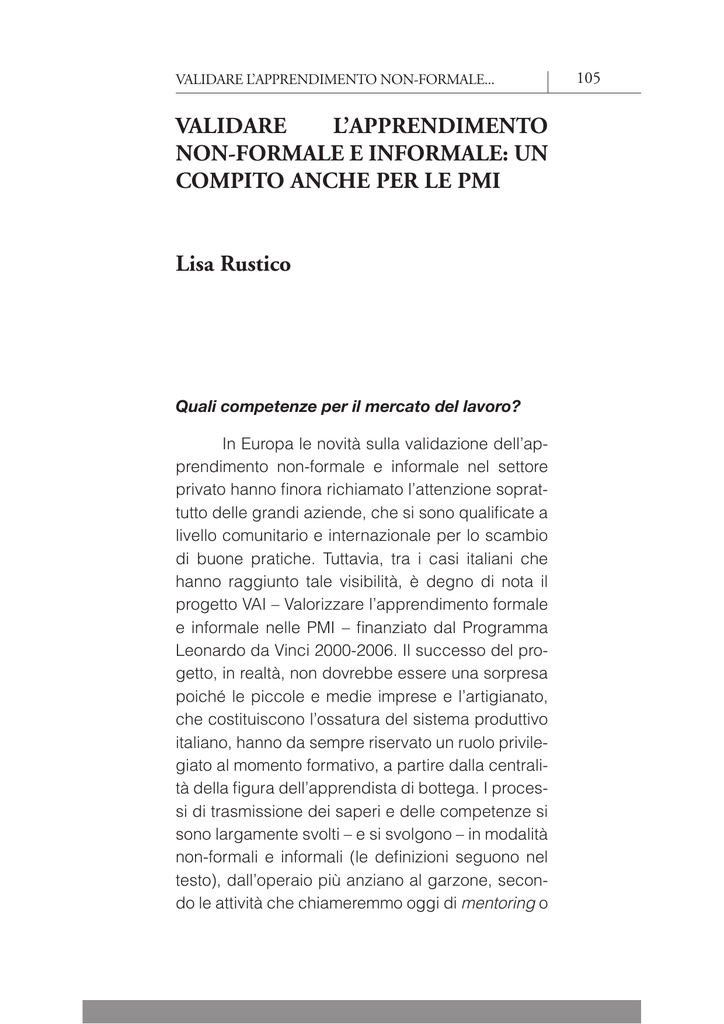 VALIDARE L'APPRENDIMENTO NON-FORMALE... 105

VALIDARE L'APPRENDIMENTO NON-FORMALE E INFORMALE: UN COMPITO ANCHE PER LE PMI

Lisa Rustico

Quali competenze per il mercato del lavoro?

In Europa le novità sulla validazione dell'apprendimento non-formale e informale nel settore privato hanno finora richiamato l'attenzione soprattutto delle grandi aziende, che si sono qualificate a livello comunitario e internazionale per lo scambio di buone pratiche. Tuttavia, tra i casi italiani che hanno raggiunto tale visibilità, è degno di nota il progetto VAI – Valorizzare l'apprendimento formale e informale nelle PMI – finanziato dal Programma Leonardo da Vinci 2000-2006. Il successo del progetto, in realtà, non dovrebbe essere una sorpresa poiché le piccole e medie imprese e l'artigianato, che costituiscono l'ossatura del sistema produttivo italiano, hanno da sempre riservato un ruolo privilegiato al momento formativo, a partire dalla centralità della figura dell'apprendista di bottega. I processi di trasmissione dei saperi e delle competenze si sono largamente svolti – e si svolgono – in modalità non-formali e informali (le definizioni seguono nel testo), dall'operaio più anziano al garzone, secondo le attività che chiameremmo oggi di mentoring o